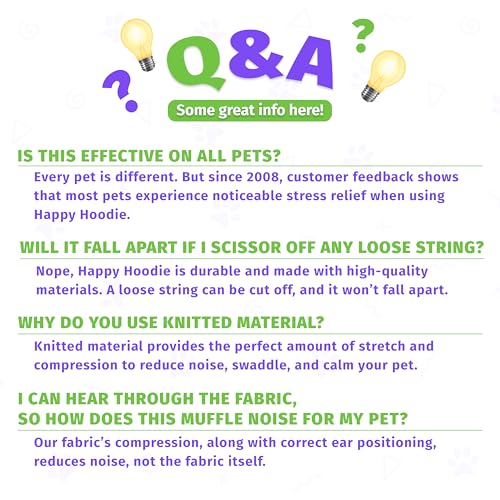 Q&A

Some great info here!

IS THIS EFFECTIVE ON ALL PETS?

Every pet is different. But since 2008, customer feedback shows that most pets experience noticeable stress relief when using Happy Hoodie.

WILL IT FALL APART IF I SCISSOR OFF ANY LOOSE STRING?

Nope, Happy Hoodie is durable and made with high-quality materials. A loose string can be cut off, and it won't fall apart.

WHY DO YOU USE KNITTED MATERIAL?

Knitted material provides the perfect amount of stretch and compression to reduce noise, swaddle, and calm your pet.

I CAN HEAR THROUGH THE FABRIC, SO HOW DOES THIS MUFFLE NOISE FOR MY PET?

Our fabric's compression, along with correct ear positioning, reduces noise, not the fabric itself.